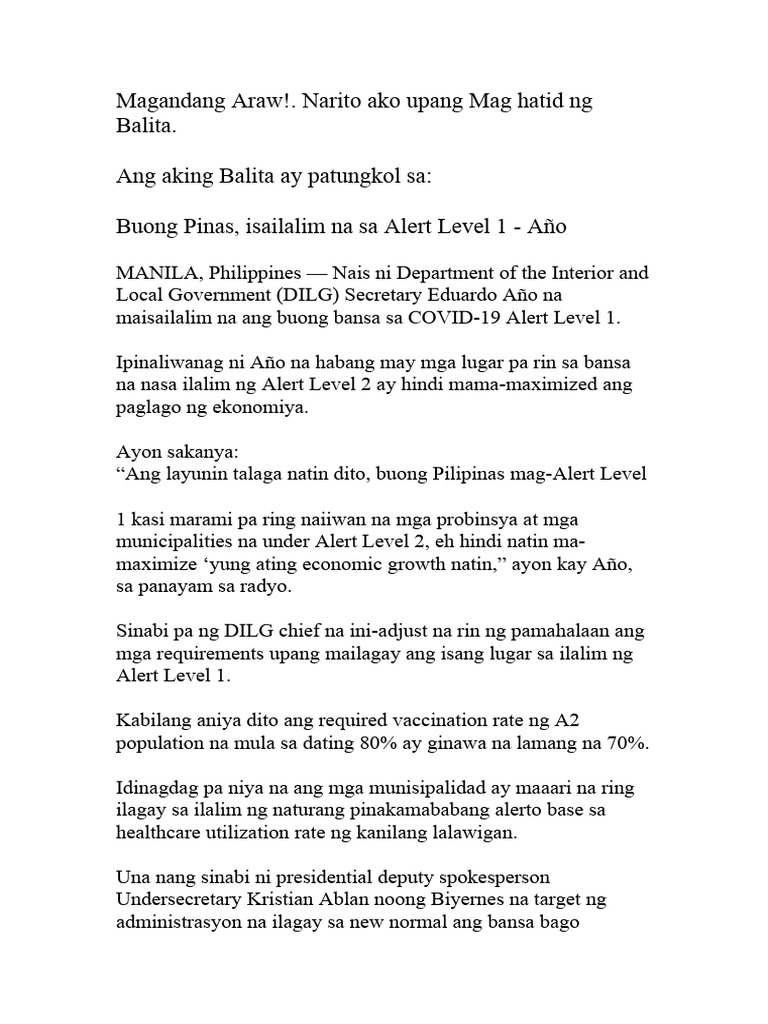 Magandang Araw!. Narito ako upang Mag hatid ng Balita.

Ang aking Balita ay patungkol sa:

Buong Pinas, isailalim na sa Alert Level 1 - Año

MANILA, Philippines — Nais ni Department of the Interior and Local Government (DILG) Secretary Eduardo Año na maisailalim na ang buong bansa sa COVID-19 Alert Level 1.

Ipinaliwanag ni Año na habang may mga lugar pa rin sa bansa na nasa ilalim ng Alert Level 2 ay hindi mama-maximized ang paglago ng ekonomiya.

Ayon sakanya:
“Ang layunin talaga natin dito, buong Pilipinas mag-Alert Level

1 kasi marami pa ring naiiwan na mga probinsya at mga municipalities na under Alert Level 2, eh hindi natin ma-maximize ‘yung ating economic growth natin,” ayon kay Año, sa panayam sa radyo.

Sinabi pa ng DILG chief na ini-adjust na rin ng pamahalaan ang mga requirements upang mailagay ang isang lugar sa ilalim ng Alert Level 1.

Kabilang aniya dito ang required vaccination rate ng A2 population na mula sa dating 80% ay ginawa na lamang na 70%.

Idinagdag pa niya na ang mga munisipalidad ay maaari na ring ilagay sa ilalim ng naturang pinakamababang alerto base sa healthcare utilization rate ng kanilang lalawigan.

Una nang sinabi ni presidential deputy spokesperson Undersecretary Kristian Ablan noong Biyernes na target ng administrasyon na ilagay sa new normal ang bansa bago